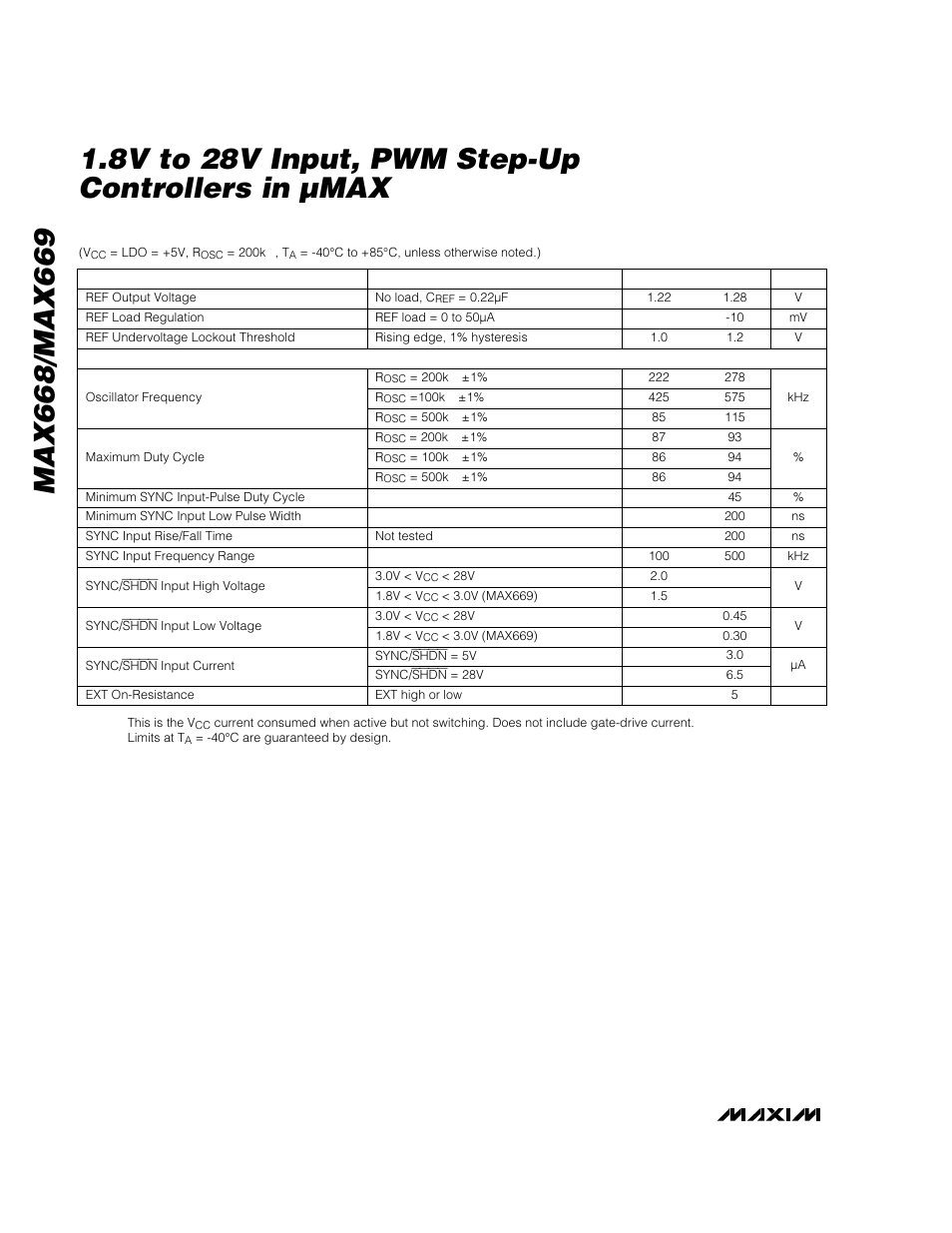 MAX668/MAX669

1.8V to 28V Input, PWM Step-Up Controllers in µMAX

($V_{CC}$ = LDO = +5V, $R_{OSC}$ = 200k , $T_A$ = -40°C to +85°C, unless otherwise noted.)

| | | | | |
|---|---|---|---|---|
| REF Output Voltage | No load, $C_{REF}$ = 0.22µF | 1.22 | 1.28 | V |
| REF Load Regulation | REF load = 0 to 50µA | | -10 | mV |
| REF Undervoltage Lockout Threshold | Rising edge, 1% hysteresis | 1.0 | 1.2 | V |
| | | | | |
| Oscillator Frequency | $R_{OSC}$ = 200k ±1% | 222 | 278 | kHz |
| | $R_{OSC}$ =100k ±1% | 425 | 575 | |
| | $R_{OSC}$ = 500k ±1% | 85 | 115 | |
| Maximum Duty Cycle | $R_{OSC}$ = 200k ±1% | 87 | 93 | % |
| | $R_{OSC}$ = 100k ±1% | 86 | 94 | |
| | $R_{OSC}$ = 500k ±1% | 86 | 94 | |
| Minimum SYNC Input-Pulse Duty Cycle | | | 45 | % |
| Minimum SYNC Input Low Pulse Width | | | 200 | ns |
| SYNC Input Rise/Fall Time | Not tested | | 200 | ns |
| SYNC Input Frequency Range | | 100 | 500 | kHz |
| SYNC/$\overline{SHDN}$ Input High Voltage | 3.0V < $V_{CC}$ < 28V | 2.0 | | V |
| | 1.8V < $V_{CC}$ < 3.0V (MAX669) | 1.5 | | |
| SYNC/$\overline{SHDN}$ Input Low Voltage | 3.0V < $V_{CC}$ < 28V | | 0.45 | V |
| | 1.8V < $V_{CC}$ < 3.0V (MAX669) | | 0.30 | |
| SYNC/$\overline{SHDN}$ Input Current | SYNC/$\overline{SHDN}$ = 5V | | 3.0 | µA |
| | SYNC/$\overline{SHDN}$ = 28V | | 6.5 | |
| EXT On-Resistance | EXT high or low | | 5 | |

This is the $V_{CC}$ current consumed when active but not switching. Does not include gate-drive current.
Limits at $T_A$ = -40°C are guaranteed by design.

MAXIM